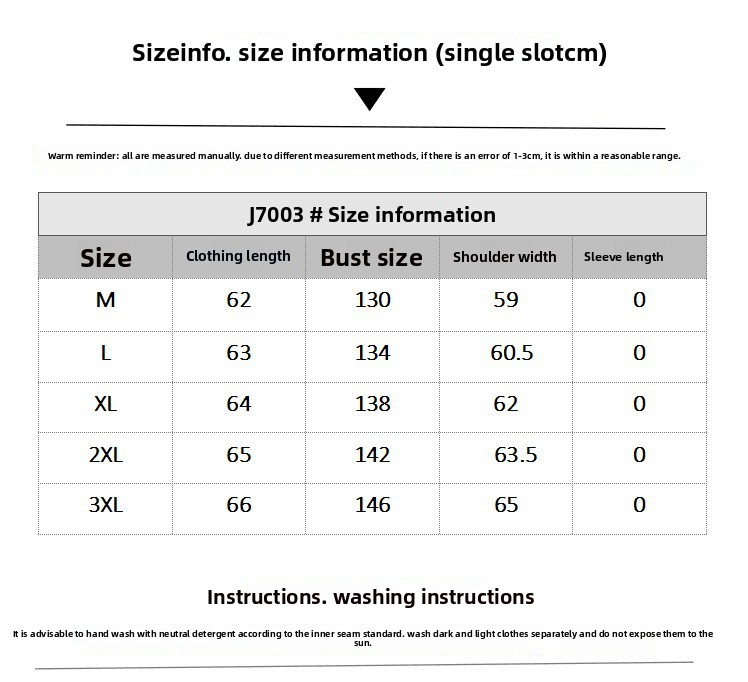 Sizeinfo. size information (single slotcm)

Warm reminder: all are measured manually. due to different measurement methods, if there is an error of 1-3cm, it is within a reasonable range.

J7003 # Size information

| Size | Clothing length | Bust size | Shoulder width | Sleeve length |
|---|---|---|---|---|
| M | 62 | 130 | 59 | 0 |
| L | 63 | 134 | 60.5 | 0 |
| XL | 64 | 138 | 62 | 0 |
| 2XL | 65 | 142 | 63.5 | 0 |
| 3XL | 66 | 146 | 65 | 0 |

Instructions. washing instructions

It is advisable to hand wash with neutral detergent according to the inner seam standard. wash dark and light clothes separately and do not expose them to the sun.